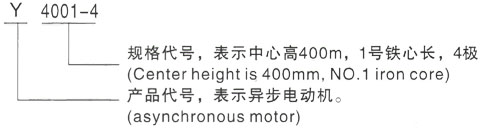 Y 4001-4

规格代号，表示中心高400m，1号铁心长，4极
(Center height is 400mm, NO.1 iron core)

产品代号，表示异步电动机。
(asynchronous motor)